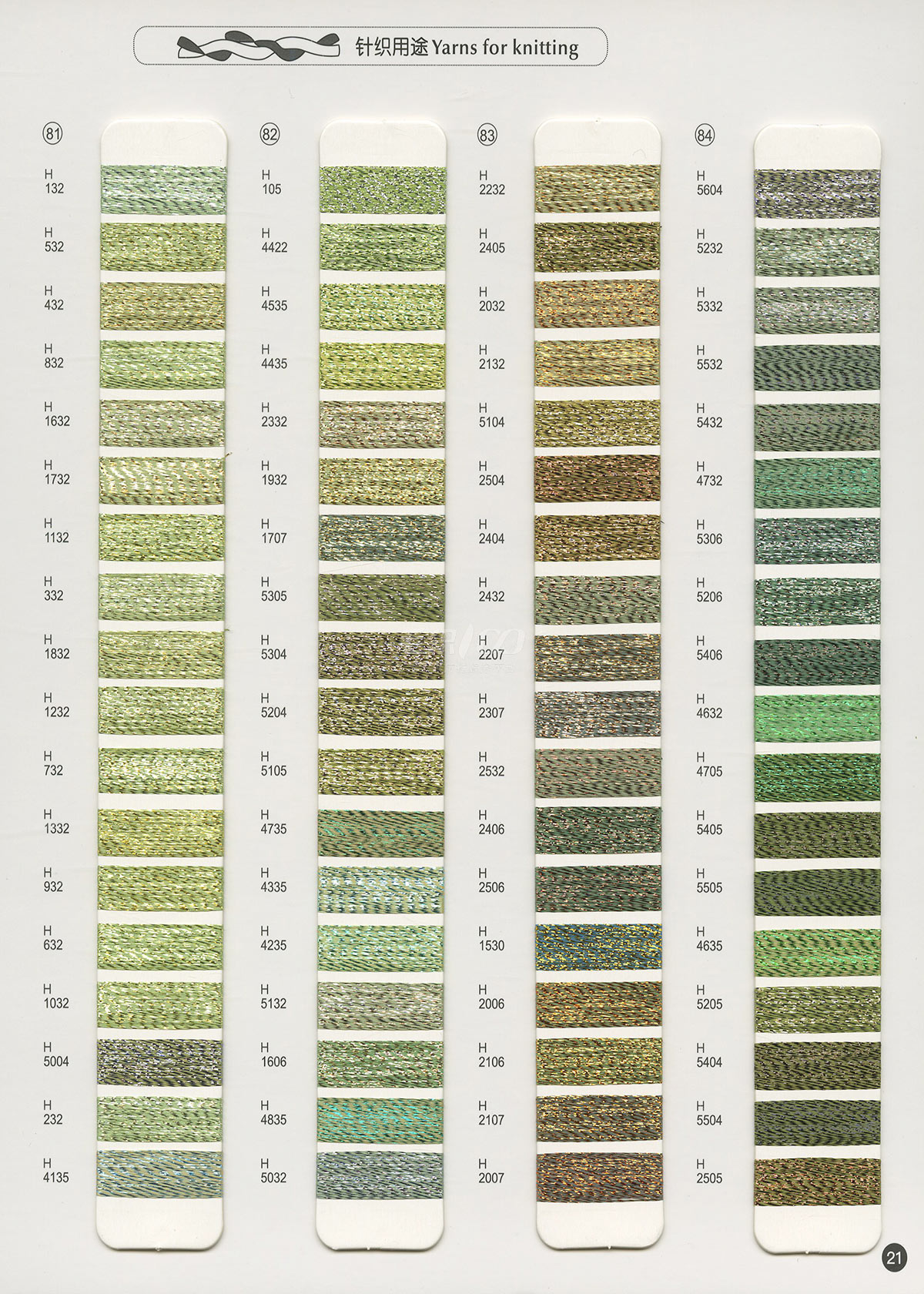 针织用途 Yarns for knitting

81
H 132
H 532
H 432
H 832
H 1632
H 1732
H 1132
H 332
H 1832
H 1232
H 732
H 1332
H 932
H 632
H 1032
H 5004
H 232
H 4135

82
H 105
H 4422
H 4535
H 4435
H 2332
H 1932
H 1707
H 5305
H 5304
H 5204
H 5105
H 4735
H 4335
H 4235
H 5132
H 1606
H 4835
H 5032

83
H 2232
H 2405
H 2032
H 2132
H 5104
H 2504
H 2404
H 2432
H 2207
H 2307
H 2532
H 2406
H 2506
H 1530
H 2006
H 2106
H 2107
H 2007

84
H 5604
H 5232
H 5332
H 5532
H 5432
H 4732
H 5306
H 5206
H 5406
H 4632
H 4705
H 5405
H 5505
H 4635
H 5205
H 5404
H 5504
H 2505

21